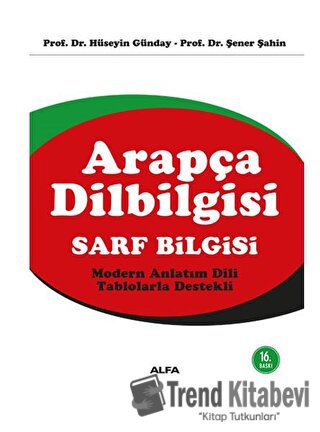 Prof. Dr. Hüseyin Günday - Prof. Dr. Şener Şahin

Arapça Dilbilgisi

SARF BiLGiSi

Modern Anlatım Dili
Tablolarla Destekli

16. BASKI

ALFA

Trend Kitabevi
"Kitap Tutkunları"